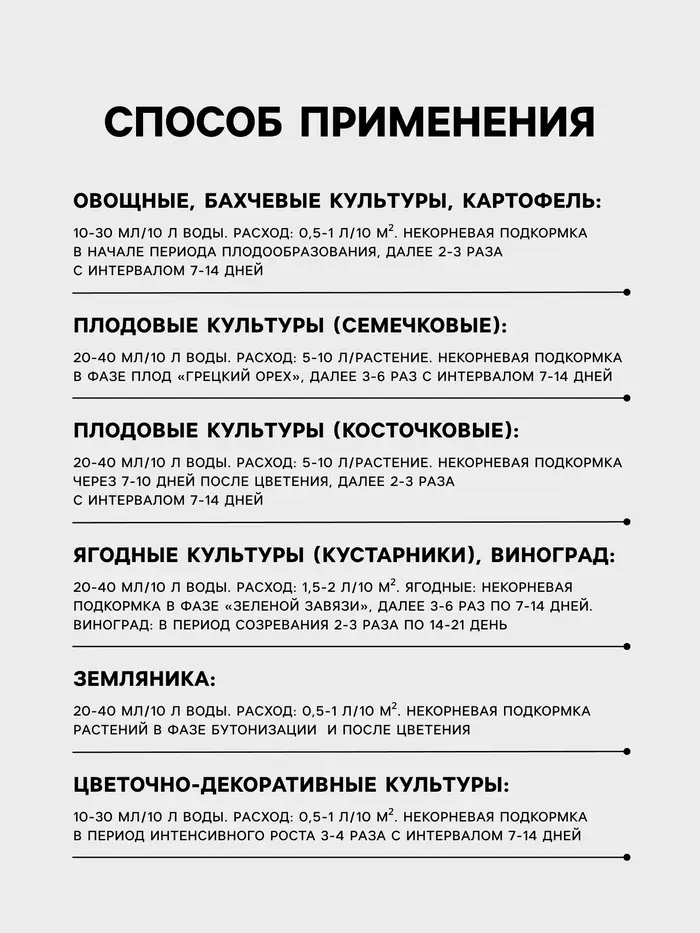 СПОСОБ ПРИМЕНЕНИЯ

ОВОЩНЫЕ, БАХЧЕВЫЕ КУЛЬТУРЫ, КАРТОФЕЛЬ:

10-30 МЛ/10 Л ВОДЫ. РАСХОД: 0,5-1 Л/10 $М^2$. НЕКОРНЕВАЯ ПОДКОРМКА В НАЧАЛЕ ПЕРИОДА ПЛОДООБРАЗОВАНИЯ, ДАЛЕЕ 2-3 РАЗА С ИНТЕРВАЛОМ 7-14 ДНЕЙ

ПЛОДОВЫЕ КУЛЬТУРЫ (СЕМЕЧКОВЫЕ):

20-40 МЛ/10 Л ВОДЫ. РАСХОД: 5-10 Л/РАСТЕНИЕ. НЕКОРНЕВАЯ ПОДКОРМКА В ФАЗЕ ПЛОД «ГРЕЦКИЙ ОРЕХ», ДАЛЕЕ 3-6 РАЗ С ИНТЕРВАЛОМ 7-14 ДНЕЙ

ПЛОДОВЫЕ КУЛЬТУРЫ (КОСТОЧКОВЫЕ):

20-40 МЛ/10 Л ВОДЫ. РАСХОД: 5-10 Л/РАСТЕНИЕ. НЕКОРНЕВАЯ ПОДКОРМКА ЧЕРЕЗ 7-10 ДНЕЙ ПОСЛЕ ЦВЕТЕНИЯ, ДАЛЕЕ 2-3 РАЗА С ИНТЕРВАЛОМ 7-14 ДНЕЙ

ЯГОДНЫЕ КУЛЬТУРЫ (КУСТАРНИКИ), ВИНОГРАД:

20-40 МЛ/10 Л ВОДЫ. РАСХОД: 1,5-2 Л/10 $М^2$. ЯГОДНЫЕ: НЕКОРНЕВАЯ ПОДКОРМКА В ФАЗЕ «ЗЕЛЕНОЙ ЗАВЯЗИ», ДАЛЕЕ 3-6 РАЗ ПО 7-14 ДНЕЙ. ВИНОГРАД: В ПЕРИОД СОЗРЕВАНИЯ 2-3 РАЗА ПО 14-21 ДЕНЬ

ЗЕМЛЯНИКА:

20-40 МЛ/10 Л ВОДЫ. РАСХОД: 0,5-1 Л/10 $М^2$. НЕКОРНЕВАЯ ПОДКОРМКА РАСТЕНИЙ В ФАЗЕ БУТОНИЗАЦИИ И ПОСЛЕ ЦВЕТЕНИЯ

ЦВЕТОЧНО-ДЕКОРАТИВНЫЕ КУЛЬТУРЫ:

10-30 МЛ/10 Л ВОДЫ. РАСХОД: 0,5-1 Л/10 $М^2$. НЕКОРНЕВАЯ ПОДКОРМКА В ПЕРИОД ИНТЕНСИВНОГО РОСТА 3-4 РАЗА С ИНТЕРВАЛОМ 7-14 ДНЕЙ